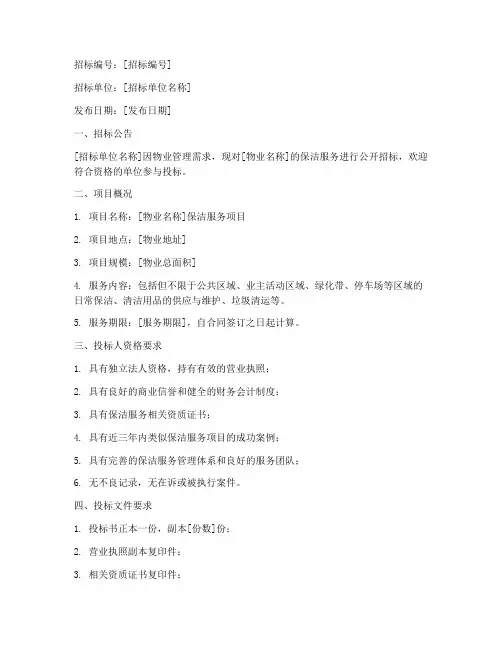 招标编号：[招标编号]

招标单位：[招标单位名称]

发布日期：[发布日期]

一、招标公告

[招标单位名称]因物业管理需求，现对[物业名称]的保洁服务进行公开招标，欢迎符合资格的单位参与投标。

二、项目概况

1. 项目名称：[物业名称]保洁服务项目

2. 项目地点：[物业地址]

3. 项目规模：[物业总面积]

4. 服务内容：包括但不限于公共区域、业主活动区域、绿化带、停车场等区域的日常保洁、清洁用品的供应与维护、垃圾清运等。

5. 服务期限：[服务期限]，自合同签订之日起计算。

三、投标人资格要求

1. 具有独立法人资格，持有有效的营业执照；

2. 具有良好的商业信誉和健全的财务会计制度；

3. 具有保洁服务相关资质证书；

4. 具有近三年内类似保洁服务项目的成功案例；

5. 具有完善的保洁服务管理体系和良好的服务团队；

6. 无不良记录，无在诉或被执行案件。

四、投标文件要求

1. 投标书正本一份，副本[份数]份；

2. 营业执照副本复印件；

3. 相关资质证书复印件；